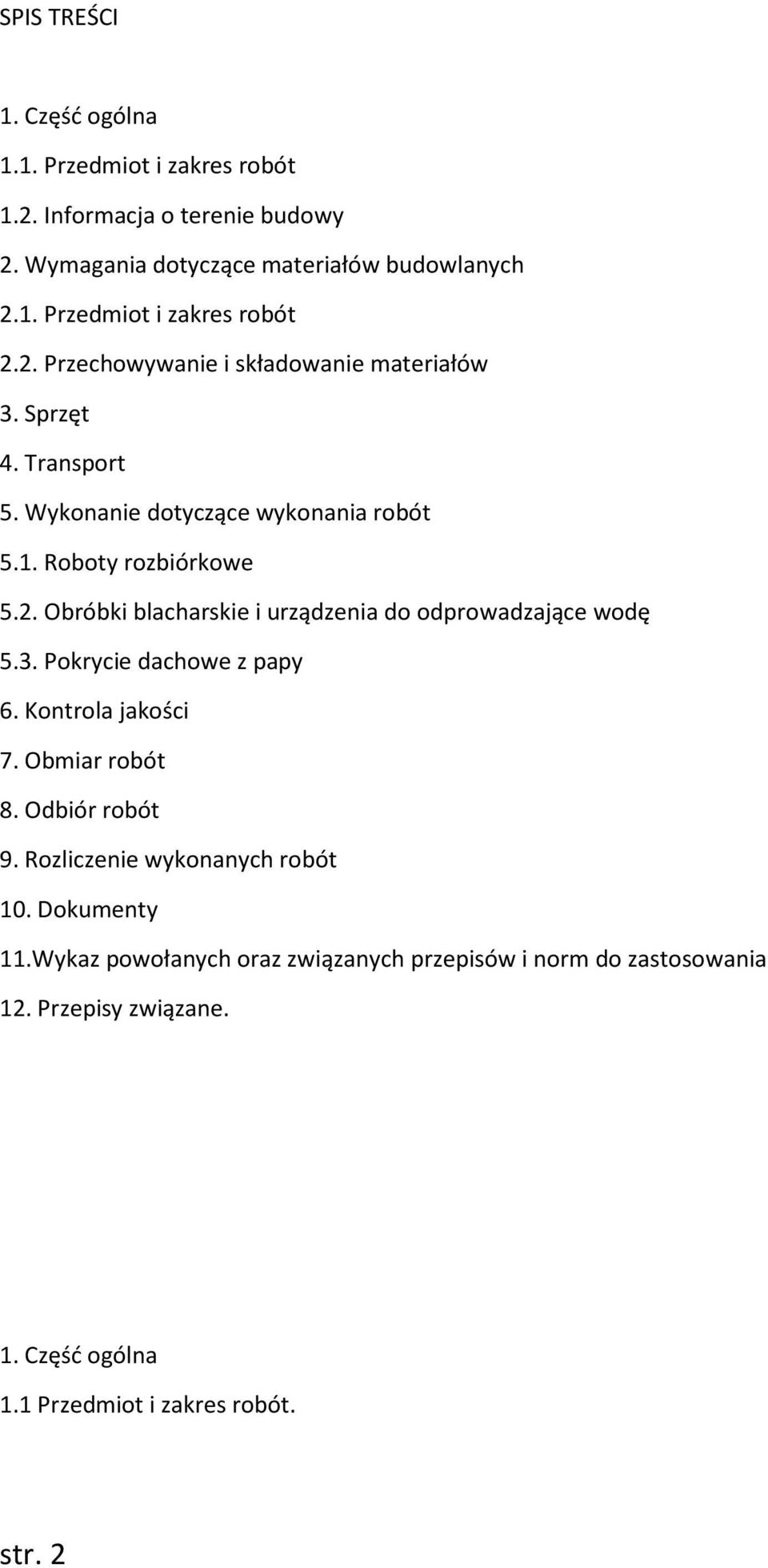 SPIS TREŚCI

1. Część ogólna

1.1. Przedmiot i zakres robót

1.2. Informacja o terenie budowy

2. Wymagania dotyczące materiałów budowlanych

2.1. Przedmiot i zakres robót

2.2. Przechowywanie i składowanie materiałów

3. Sprzęt

4. Transport

5. Wykonanie dotyczące wykonania robót

5.1. Roboty rozbiórkowe

5.2. Obróbki blacharskie i urządzenia do odprowadzające wodę

5.3. Pokrycie dachowe z papy

6. Kontrola jakości

7. Obmiar robót

8. Odbiór robót

9. Rozliczenie wykonanych robót

10. Dokumenty

11.Wykaz powołanych oraz związanych przepisów i norm do zastosowania

12. Przepisy związane.

1. Część ogólna

1.1 Przedmiot i zakres robót.

str. 2